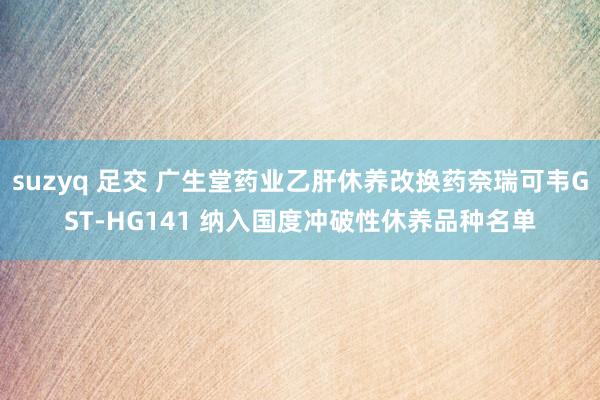 suzyq 足交 广生堂药业乙肝休养改换药奈瑞可韦GST-HG141 纳入国度冲破性休养品种名单